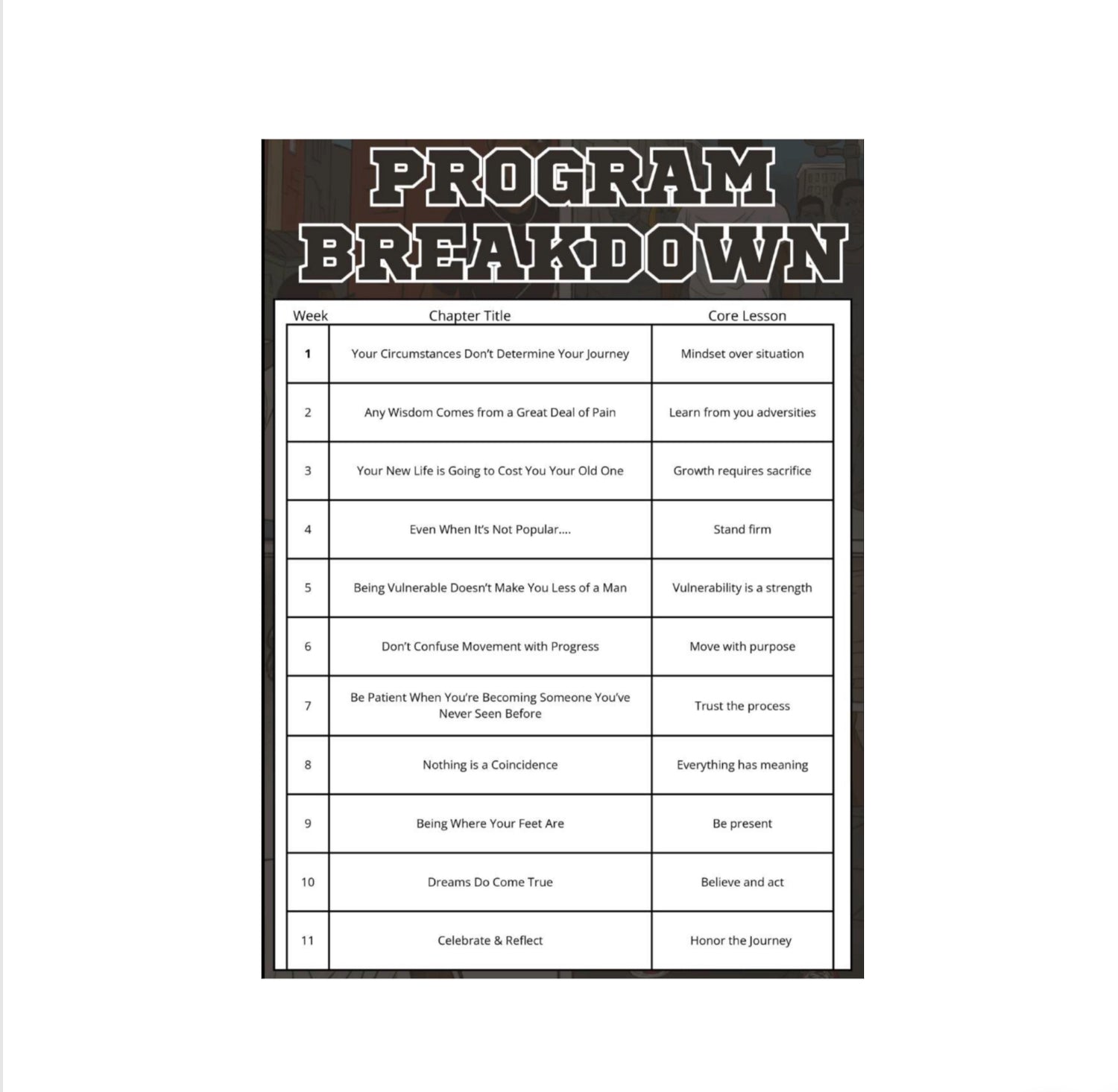 PROGRAM BREAKDOWN

| Week | Chapter Title | Core Lesson |
|---|---|---|
| 1 | Your Circumstances Don't Determine Your Journey | Mindset over situation |
| 2 | Any Wisdom Comes from a Great Deal of Pain | Learn from you adversities |
| 3 | Your New Life is Going to Cost You Your Old One | Growth requires sacrifice |
| 4 | Even When It's Not Popular.... | Stand firm |
| 5 | Being Vulnerable Doesn't Make You Less of a Man | Vulnerability is a strength |
| 6 | Don't Confuse Movement with Progress | Move with purpose |
| 7 | Be Patient When You're Becoming Someone You've Never Seen Before | Trust the process |
| 8 | Nothing is a Coincidence | Everything has meaning |
| 9 | Being Where Your Feet Are | Be present |
| 10 | Dreams Do Come True | Believe and act |
| 11 | Celebrate & Reflect | Honor the Journey |